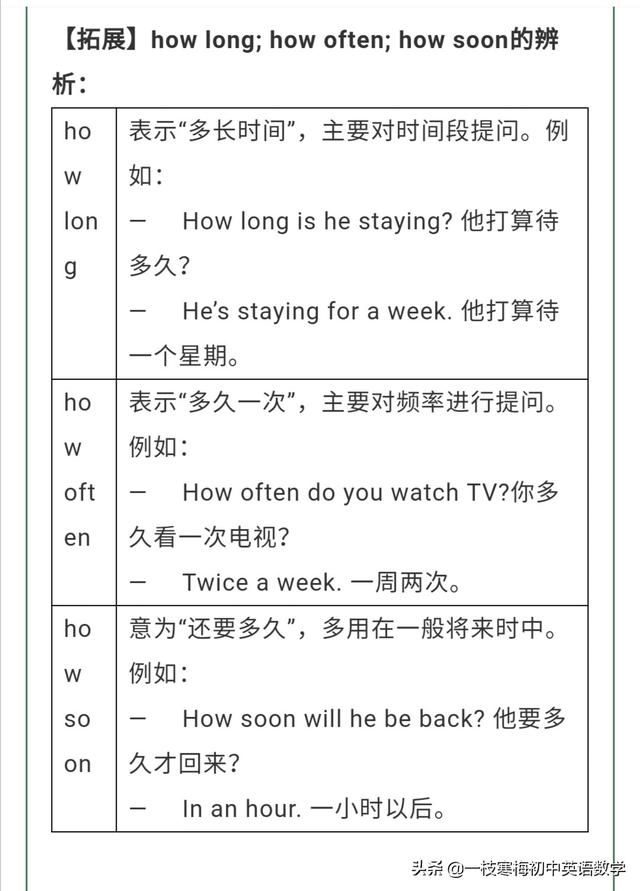 【拓展】how long; how often; how soon的辨析：

| how long | 表示“多长时间”，主要对时间段提问。例如：<br>— How long is he staying? 他打算待多久？<br>— He’s staying for a week. 他打算待一个星期。 |
|---|---|
| how often | 表示“多久一次”，主要对频率进行提问。例如：<br>— How often do you watch TV?你多久看一次电视？<br>— Twice a week. 一周两次。 |
| how soon | 意为“还要多久”，多用在一般将来时中。例如：<br>— How soon will he be back? 他要多久才回来？<br>— In an hour. 一小时以后。 |

头条 @一枝寒梅初中英语数学